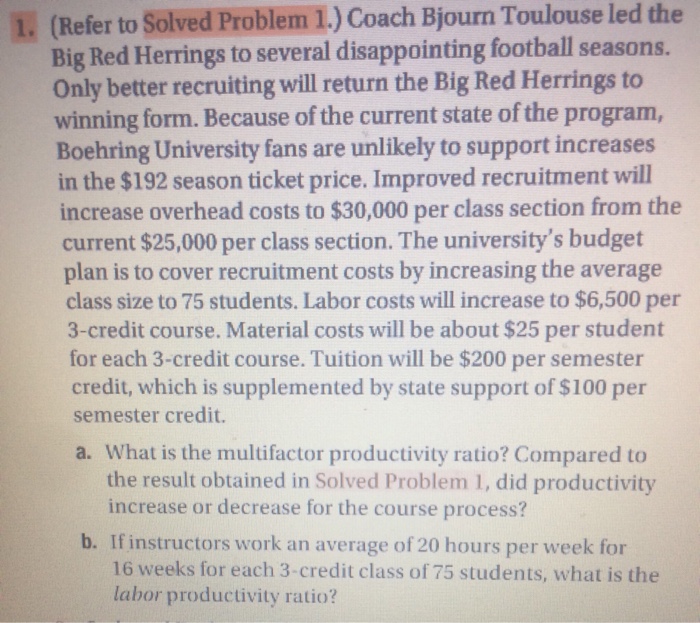 1. (Refer to Solved Problem 1.) Coach Bjourn Toulouse led the Big Red Herrings to several disappointing football seasons. Only better recruiting will return the Big Red Herrings to winning form. Because of the current state of the program, Boehring University fans are unlikely to support increases in the \$192 season ticket price. Improved recruitment will increase overhead costs to \$30,000 per class section from the current \$25,000 per class section. The university's budget plan is to cover recruitment costs by increasing the average class size to 75 students. Labor costs will increase to \$6,500 per 3-credit course. Material costs will be about \$25 per student for each 3-credit course. Tuition will be \$200 per semester credit, which is supplemented by state support of \$100 per semester credit.

a. What is the multifactor productivity ratio? Compared to the result obtained in Solved Problem 1, did productivity increase or decrease for the course process?

b. If instructors work an average of 20 hours per week for 16 weeks for each 3-credit class of 75 students, what is the labor productivity ratio?